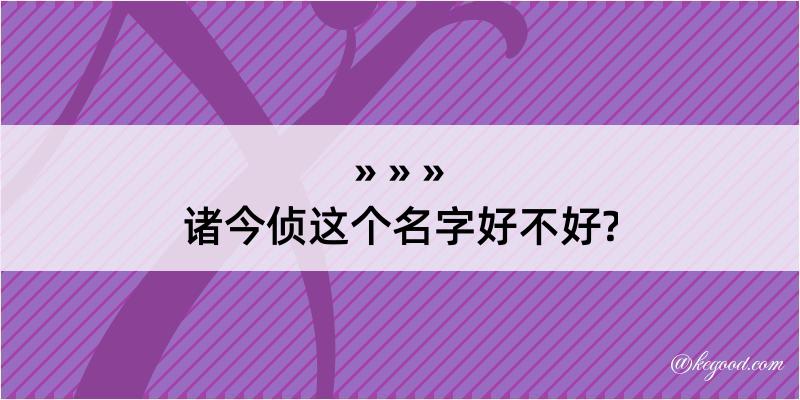 » » »
诸今侦这个名字好不好?

@kegood.com